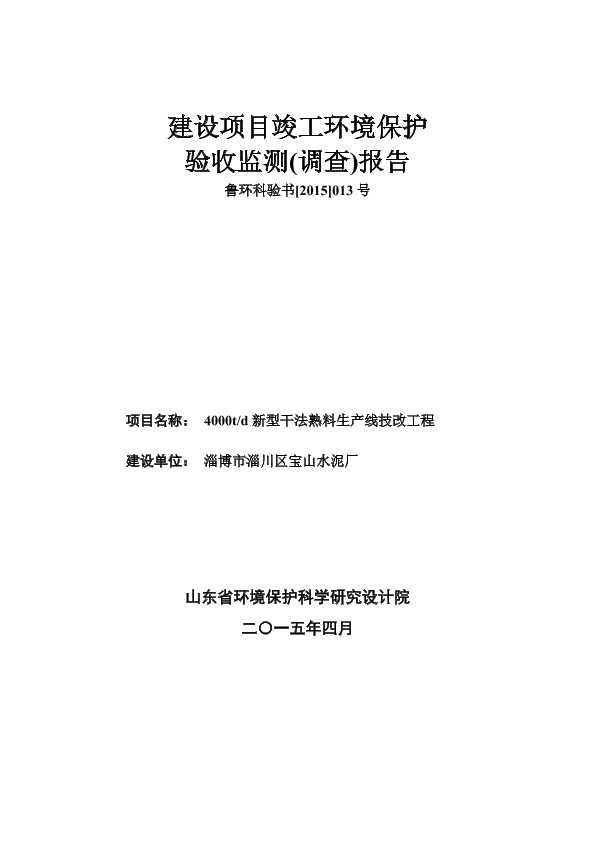 建设项目竣工环境保护
验收监测(调查)报告
鲁环科验书[2015]013 号

项目名称： 4000t/d 新型干法熟料生产线技改工程

建设单位： 淄博市淄川区宝山水泥厂

山东省环境保护科学研究设计院

二〇一五年四月